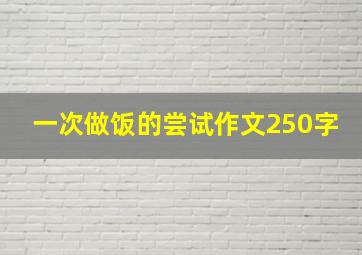 一次做饭的尝试作文250字